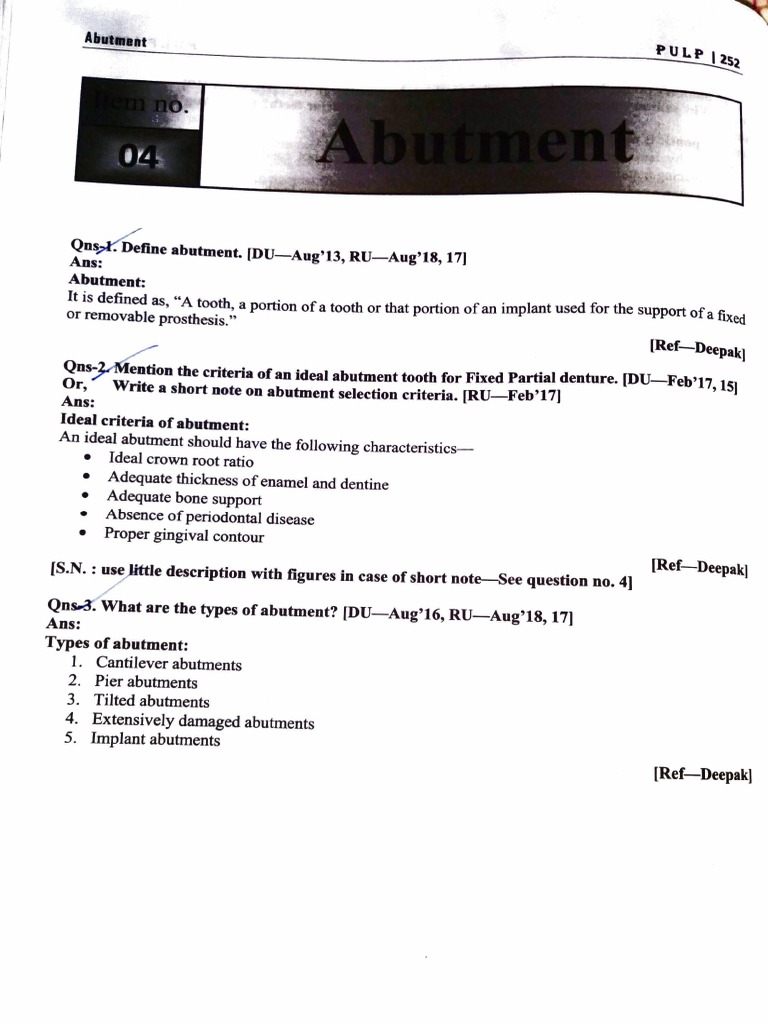 Abutment

PULP | 252

Item no.

04

Abutment

Qns-1. Define abutment. [DU—Aug'13, RU—Aug'18, 17]
Ans:
Abutment:
It is defined as, "A tooth, a portion of a tooth or that portion of an implant used for the support of a fixed or removable prosthesis."

[Ref—Deepak]

Qns-2. Mention the criteria of an ideal abutment tooth for Fixed Partial denture. [DU—Feb'17, 15]
Or, Write a short note on abutment selection criteria. [RU—Feb'17]
Ans:
Ideal criteria of abutment:
An ideal abutment should have the following characteristics—
• Ideal crown root ratio
• Adequate thickness of enamel and dentine
• Adequate bone support
• Absence of periodontal disease
• Proper gingival contour

[Ref—Deepak]

[S.N. : use little description with figures in case of short note—See question no. 4]

Qns-3. What are the types of abutment? [DU—Aug'16, RU—Aug'18, 17]
Ans:
Types of abutment:
1. Cantilever abutments
2. Pier abutments
3. Tilted abutments
4. Extensively damaged abutments
5. Implant abutments

[Ref—Deepak]